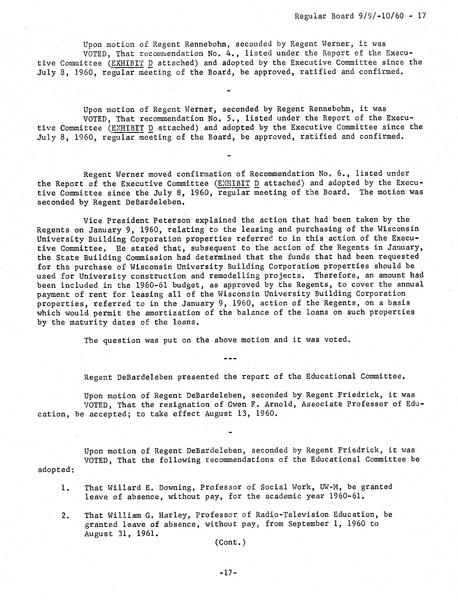 Regular Board 9/9/-10/60 - 17

Upon motion of Regent Rennebohm, seconded by Regent Werner, it was VOTED, That recommendation No. 4., listed under the Report of the Executive Committee (EXHIBIT D attached) and adopted by the Executive Committee since the July 8, 1960, regular meeting of the Board, be approved, ratified and confirmed.

-

Upon motion of Regent Werner, seconded by Regent Rennebohm, it was VOTED, That recommendation No. 5., listed under the Report of the Executive Committee (EXHIBIT D attached) and adopted by the Executive Committee since the July 8, 1960, regular meeting of the Board, be approved, ratified and confirmed.

-

Regent Werner moved confirmation of Recommendation No. 6., listed under the Report of the Executive Committee (EXHIBIT D attached) and adopted by the Executive Committee since the July 8, 1960, regular meeting of the Board. The motion was seconded by Regent DeBardeleben.

Vice President Peterson explained the action that had been taken by the Regents on January 9, 1960, relating to the leasing and purchasing of the Wisconsin University Building Corporation properties referred to in this action of the Executive Committee. He stated that, subsequent to the action of the Regents in January, the State Building Commission had determined that the funds that had been requested for the purchase of Wisconsin University Building Corporation properties should be used for University construction and remodelling projects. Therefore, an amount had been included in the 1960-61 budget, as approved by the Regents, to cover the annual payment of rent for leasing all of the Wisconsin University Building Corporation properties, referred to in the January 9, 1960, action of the Regents, on a basis which would permit the amortization of the balance of the loans on such properties by the maturity dates of the loans.

The question was put on the above motion and it was voted.

---

Regent DeBardeleben presented the report of the Educational Committee.

Upon motion of Regent DeBardeleben, seconded by Regent Friedrick, it was VOTED, That the resignation of Gwen F. Arnold, Associate Professor of Education, be accepted; to take effect August 13, 1960.

-

Upon motion of Regent DeBardeleben, seconded by Regent Friedrick, it was VOTED, That the following recommendations of the Educational Committee be adopted:

1. That Willard E. Downing, Professor of Social Work, UW-M, be granted leave of absence, without pay, for the academic year 1960-61.

2. That William G. Harley, Professor of Radio-Television Education, be granted leave of absence, without pay, from September 1, 1960 to August 31, 1961.

(Cont.)

-17-